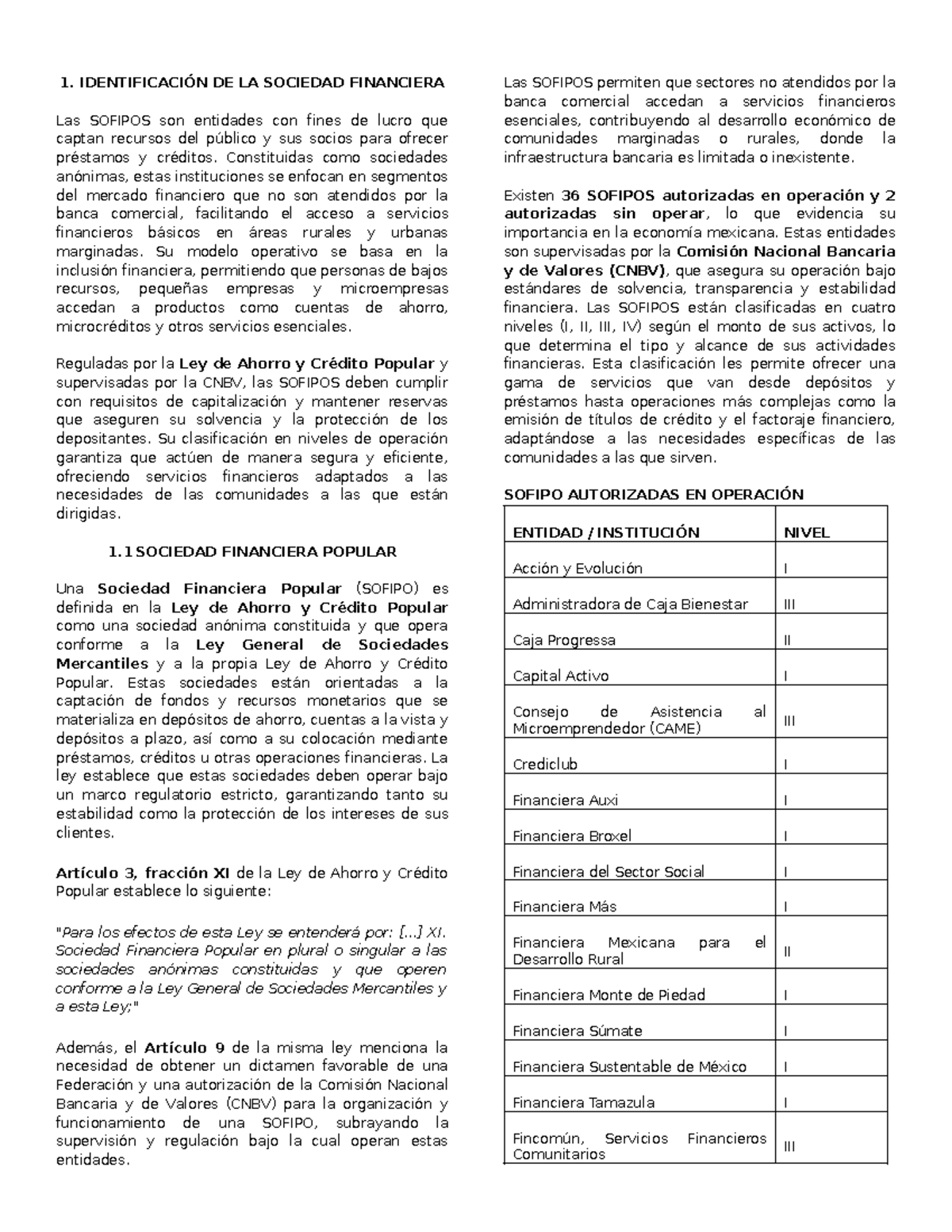 1. IDENTIFICACIÓN DE LA SOCIEDAD FINANCIERA

Las SOFIPOS son entidades con fines de lucro que captan recursos del público y sus socios para ofrecer préstamos y créditos. Constituidas como sociedades anónimas, estas instituciones se enfocan en segmentos del mercado financiero que no son atendidos por la banca comercial, facilitando el acceso a servicios financieros básicos en áreas rurales y urbanas marginadas. Su modelo operativo se basa en la inclusión financiera, permitiendo que personas de bajos recursos, pequeñas empresas y microempresas accedan a productos como cuentas de ahorro, microcréditos y otros servicios esenciales.

Reguladas por la Ley de Ahorro y Crédito Popular y supervisadas por la CNBV, las SOFIPOS deben cumplir con requisitos de capitalización y mantener reservas que aseguren su solvencia y la protección de los depositantes. Su clasificación en niveles de operación garantiza que actúen de manera segura y eficiente, ofreciendo servicios financieros adaptados a las necesidades de las comunidades a las que están dirigidas.

1.1 SOCIEDAD FINANCIERA POPULAR

Una Sociedad Financiera Popular (SOFIPO) es definida en la Ley de Ahorro y Crédito Popular como una sociedad anónima constituida y que opera conforme a la Ley General de Sociedades Mercantiles y a la propia Ley de Ahorro y Crédito Popular. Estas sociedades están orientadas a la captación de fondos y recursos monetarios que se materializa en depósitos de ahorro, cuentas a la vista y depósitos a plazo, así como a su colocación mediante préstamos, créditos u otras operaciones financieras. La ley establece que estas sociedades deben operar bajo un marco regulatorio estricto, garantizando tanto su estabilidad como la protección de los intereses de sus clientes.

Artículo 3, fracción XI de la Ley de Ahorro y Crédito Popular establece lo siguiente:

"Para los efectos de esta Ley se entenderá por: [...] XI. Sociedad Financiera Popular en plural o singular a las sociedades anónimas constituidas y que operen conforme a la Ley General de Sociedades Mercantiles y a esta Ley;"

Además, el Artículo 9 de la misma ley menciona la necesidad de obtener un dictamen favorable de una Federación y una autorización de la Comisión Nacional Bancaria y de Valores (CNBV) para la organización y funcionamiento de una SOFIPO, subrayando la supervisión y regulación bajo la cual operan estas entidades.

Las SOFIPOS permiten que sectores no atendidos por la banca comercial accedan a servicios financieros esenciales, contribuyendo al desarrollo económico de comunidades marginadas o rurales, donde la infraestructura bancaria es limitada o inexistente.

Existen 36 SOFIPOS autorizadas en operación y 2 autorizadas sin operar, lo que evidencia su importancia en la economía mexicana. Estas entidades son supervisadas por la Comisión Nacional Bancaria y de Valores (CNBV), que asegura su operación bajo estándares de solvencia, transparencia y estabilidad financiera. Las SOFIPOS están clasificadas en cuatro niveles (I, II, III, IV) según el monto de sus activos, lo que determina el tipo y alcance de sus actividades financieras. Esta clasificación les permite ofrecer una gama de servicios que van desde depósitos y préstamos hasta operaciones más complejas como la emisión de títulos de crédito y el factoraje financiero, adaptándose a las necesidades específicas de las comunidades a las que sirven.

SOFIPO AUTORIZADAS EN OPERACIÓN

| ENTIDAD / INSTITUCIÓN | NIVEL |
|---|---|
| Acción y Evolución | I |
| Administradora de Caja Bienestar | III |
| Caja Progressa | II |
| Capital Activo | I |
| Consejo de Asistencia al Microemprendedor (CAME) | III |
| Crediclub | I |
| Financiera Auxi | I |
| Financiera Broxel | I |
| Financiera del Sector Social | I |
| Financiera Más | I |
| Financiera Mexicana para el Desarrollo Rural | II |
| Financiera Monte de Piedad | I |
| Financiera Súmate | I |
| Financiera Sustentable de México | I |
| Financiera Tamazula | I |
| Fincomún, Servicios Financieros Comunitarios | III |